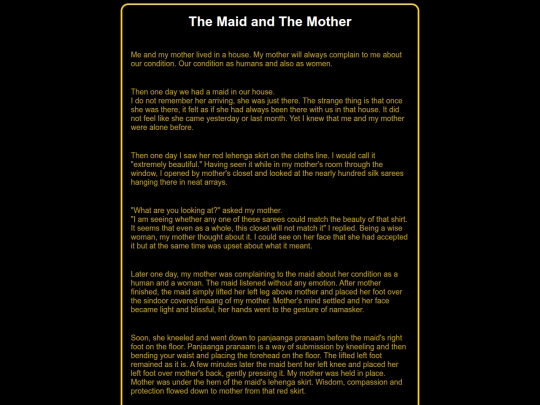 The Maid and The Mother

Me and my mother lived in a house. My mother will always complain to me about our condition. Our condition as humans and also as women.

Then one day we had a maid in our house.
I do not remember her arriving, she was just there. The strange thing is that once she was there, it felt as if she had always been there with us in that house. It did not feel like she came yesterday or last month. Yet I knew that me and my mother were alone before.

Then one day I saw her red lehenga skirt on the cloths line. I would call it "extremely beautiful." Having seen it while in my mother's room through the window, I opened by mother's closet and looked at the nearly hundred silk sarees hanging there in neat arrays.

"What are you looking at?" asked my mother.
"I am seeing whether any one of these sarees could match the beauty of that shirt. It seems that even as a whole, this closet will not match it" I replied. Being a wise woman, my mother thought about it. I could see on her face that she had accepted it but at the same time was upset about what it meant.

Later one day, my mother was complaining to the maid about her condition as a human and a woman. The maid listened without any emotion. After mother finished, the maid simply lifted her left leg above mother and placed her foot over the sindoor covered maang of my mother. Mother's mind settled and her face became light and blissful, her hands went to the gesture of namasker.

Soon, she kneeled and went down to panjaanga pranaam before the maid's right foot on the floor. Panjaanga pranaam is a way of submission by kneeling and then bending your waist and placing the forehead on the floor. The lifted left foot remained as it is. A few minutes later the maid bent her left knee and placed her left foot over mother's back, gently pressing it. My mother was held in place. Mother was under the hem of the maid's lehenga skirt. Wisdom, compassion and protection flowed down to mother from that red skirt.